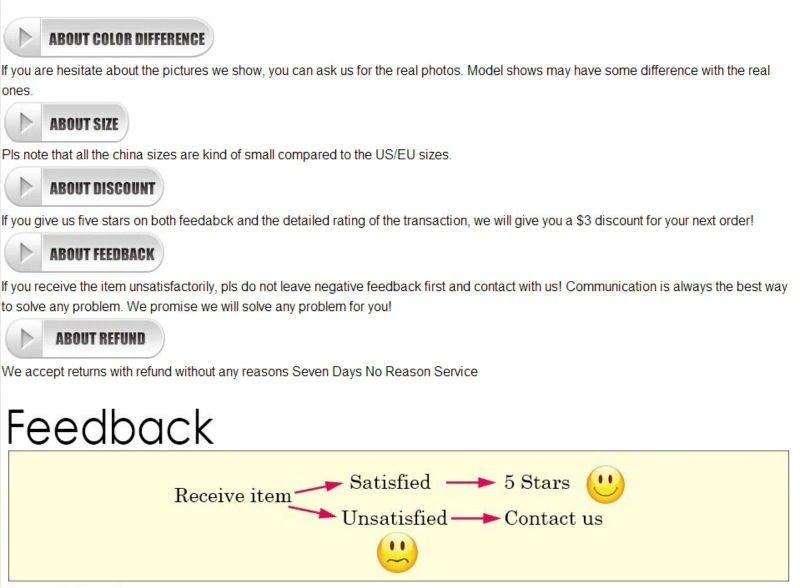 ABOUT COLOR DIFFERENCE

If you are hesitate about the pictures we show, you can ask us for the real photos. Model shows may have some difference with the real ones.

ABOUT SIZE

Pls note that all the china sizes are kind of small compared to the US/EU sizes.

ABOUT DISCOUNT

If you give us five stars on both feedabck and the detailed rating of the transaction, we will give you a $3 discount for your next order!

ABOUT FEEDBACK

If you receive the item unsatisfactorily, pls do not leave negative feedback first and contact with us! Communication is always the best way to solve any problem. We promise we will solve any problem for you!

ABOUT REFUND

We accept returns with refund without any reasons Seven Days No Reason Service

Feedback

Receive item
Satisfied
5 Stars
Unsatisfied
Contact us